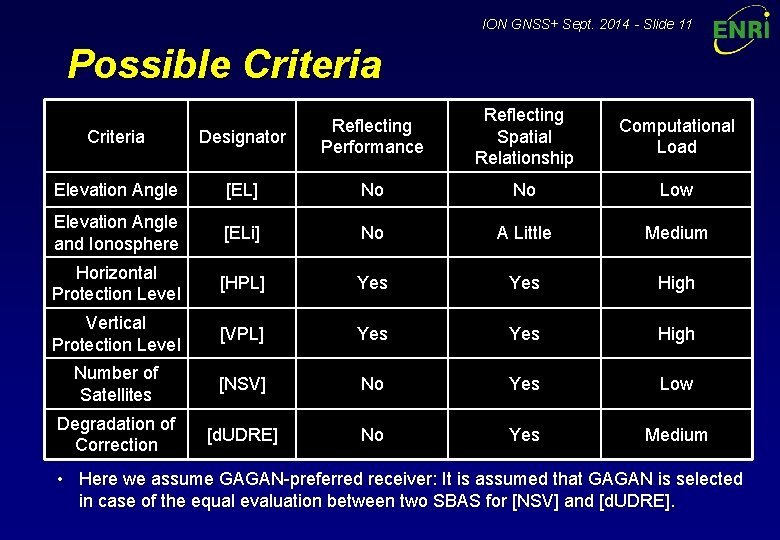 ION GNSS+ Sept. 2014 - Slide 11

ENRI

Possible Criteria

| Criteria | Designator | Reflecting Performance | Reflecting Spatial Relationship | Computational Load |
|---|---|---|---|---|
| Elevation Angle | [EL] | No | No | Low |
| Elevation Angle and Ionosphere | [ELi] | No | A Little | Medium |
| Horizontal Protection Level | [HPL] | Yes | Yes | High |
| Vertical Protection Level | [VPL] | Yes | Yes | High |
| Number of Satellites | [NSV] | No | Yes | Low |
| Degradation of Correction | [dUDRE] | No | Yes | Medium |

• Here we assume GAGAN-preferred receiver: It is assumed that GAGAN is selected in case of the equal evaluation between two SBAS for [NSV] and [dUDRE].